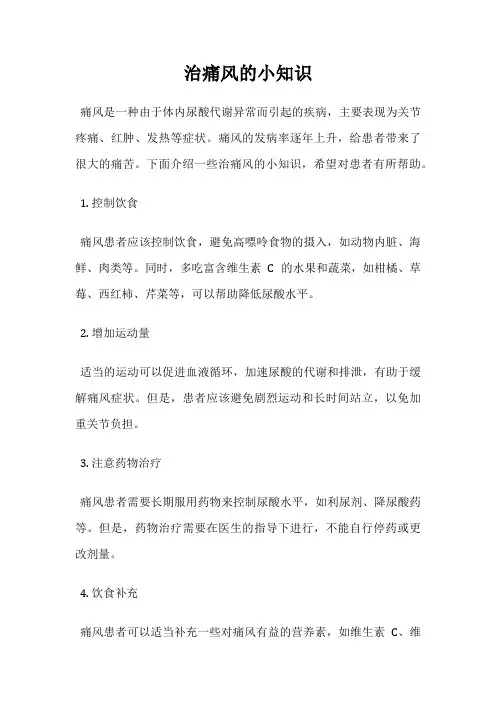 治痛风的小知识

痛风是一种由于体内尿酸代谢异常而引起的疾病，主要表现为关节疼痛、红肿、发热等症状。痛风的发病率逐年上升，给患者带来了很大的痛苦。下面介绍一些治痛风的小知识，希望对患者有所帮助。

1. 控制饮食

痛风患者应该控制饮食，避免高嘌呤食物的摄入，如动物内脏、海鲜、肉类等。同时，多吃富含维生素 C 的水果和蔬菜，如柑橘、草莓、西红柿、芹菜等，可以帮助降低尿酸水平。

2. 增加运动量

适当的运动可以促进血液循环，加速尿酸的代谢和排泄，有助于缓解痛风症状。但是，患者应该避免剧烈运动和长时间站立，以免加重关节负担。

3. 注意药物治疗

痛风患者需要长期服用药物来控制尿酸水平，如利尿剂、降尿酸药等。但是，药物治疗需要在医生的指导下进行，不能自行停药或更改剂量。

4. 饮食补充

痛风患者可以适当补充一些对痛风有益的营养素，如维生素 C、维